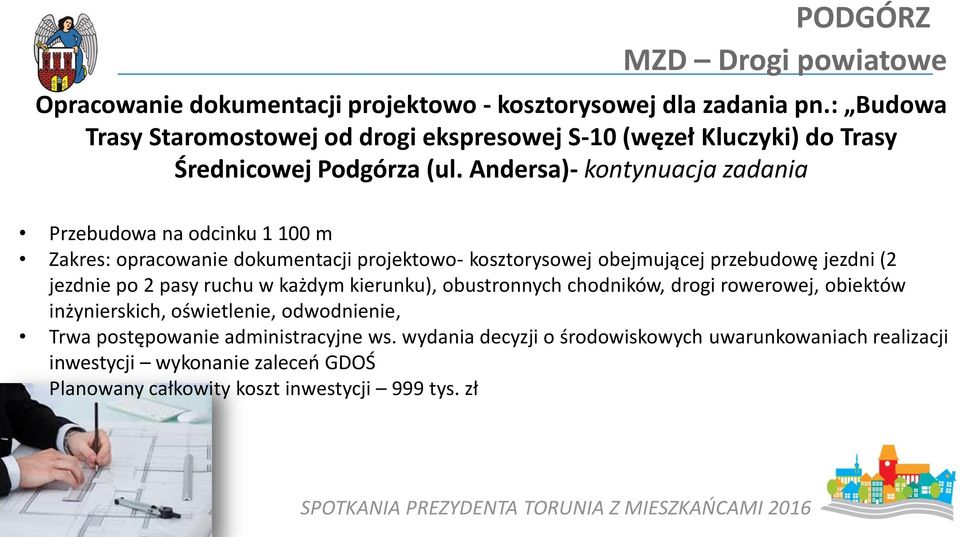 PODGÓRZ

MZD – Drogi powiatowe

Opracowanie dokumentacji projektowo - kosztorysowej dla zadania pn.: „Budowa Trasy Staromostowej od drogi ekspresowej S-10 (węzeł Kluczyki) do Trasy Średnicowej Podgórza (ul. Andersa)- kontynuacja zadania

• Przebudowa na odcinku 1 100 m
• Zakres: opracowanie dokumentacji projektowo- kosztorysowej obejmującej przebudowę jezdni (2 jezdnie po 2 pasy ruchu w każdym kierunku), obustronnych chodników, drogi rowerowej, obiektów inżynierskich, oświetlenie, odwodnienie,
• Trwa postępowanie administracyjne ws. wydania decyzji o środowiskowych uwarunkowaniach realizacji inwestycji – wykonanie zaleceń GDOŚ
Planowany całkowity koszt inwestycji – 999 tys. zł

SPOTKANIA PREZYDENTA TORUNIA Z MIESZKAŃCAMI 2016